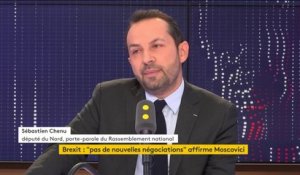 Sébastien Chenu
député du Nord, porte-parole du Rassemblement national

Brexit : "pas de nouvelles négociations" affirme Moscovici